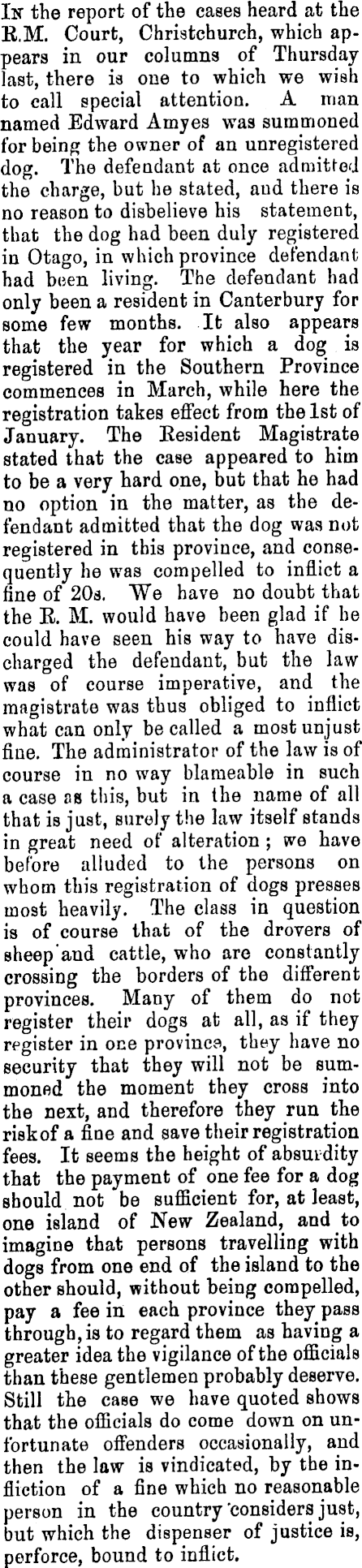 In the report of the cases heard at the R.M. Court, Christchurch, which appears in our columns of Thursday last, there is one to which we wish to call special attention. A man named Edward Amyes was summoned for being the owner of an unregistered dog. The defendant at once admitted the charge, but he stated, and there is no reason to disbelieve his statement, that the dog had been duly registered in Otago, in which province defendant had been living. The defendant had only been a resident in Canterbury for some few months. It also appears that the year for which a dog is registered in the Southern Province commences in March, while here the registration takes effect from the 1st of January. The Resident Magistrate stated that the case appeared to him to be a very hard one, but that he had no option in the matter, as the defendant admitted that the dog was not registered in this province, and consequently he was compelled to inflict a fine of 20s. We have no doubt that the R. M. would have been glad if he could have seen his way to have discharged the defendant, but the law was of course imperative, and the magistrate was thus obliged to inflict what can only be called a most unjust fine. The administrator of the law is of course in no way blameable in such a case as this, but in the name of all that is just, surely the law itself stands in great need of alteration; we have before alluded to the persons on whom this registration of dogs presses most heavily. The class in question is of course that of the drovers of sheep and cattle, who are constantly crossing the borders of the different provinces. Many of them do not register their dogs at all, as if they register in one province, they have no security that they will not be summoned the moment they cross into the next, and therefore they run the risk of a fine and save their registration fees. It seems the height of absurdity that the payment of one fee for a dog should not be sufficient for, at least, one island of New Zealand, and to imagine that persons travelling with dogs from one end of the island to the other should, without being compelled, pay a fee in each province they pass through, is to regard them as having a greater idea the vigilance of the officials than these gentlemen probably deserve. Still the case we have quoted shows that the officials do come down on unfortunate offenders occasionally, and then the law is vindicated, by the infliction of a fine which no reasonable person in the country considers just, but which the dispenser of justice is, perforce, bound to inflict.